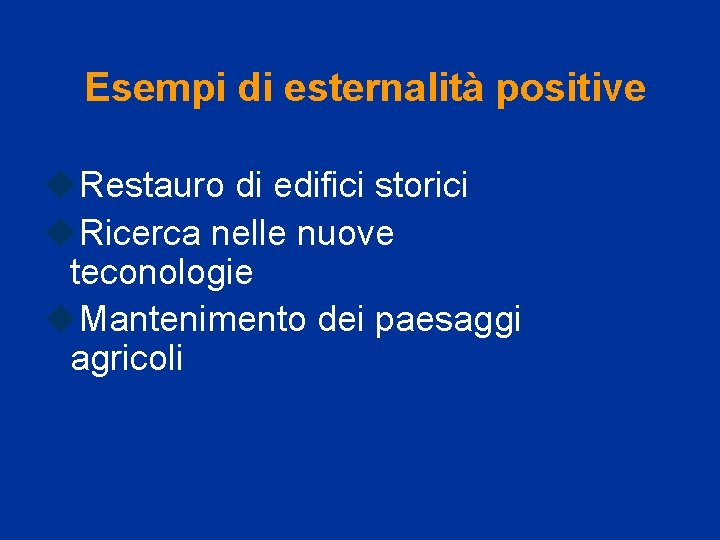 Esempi di esternalità positive

Restauro di edifici storici

Ricerca nelle nuove teconologie

Mantenimento dei paesaggi agricoli